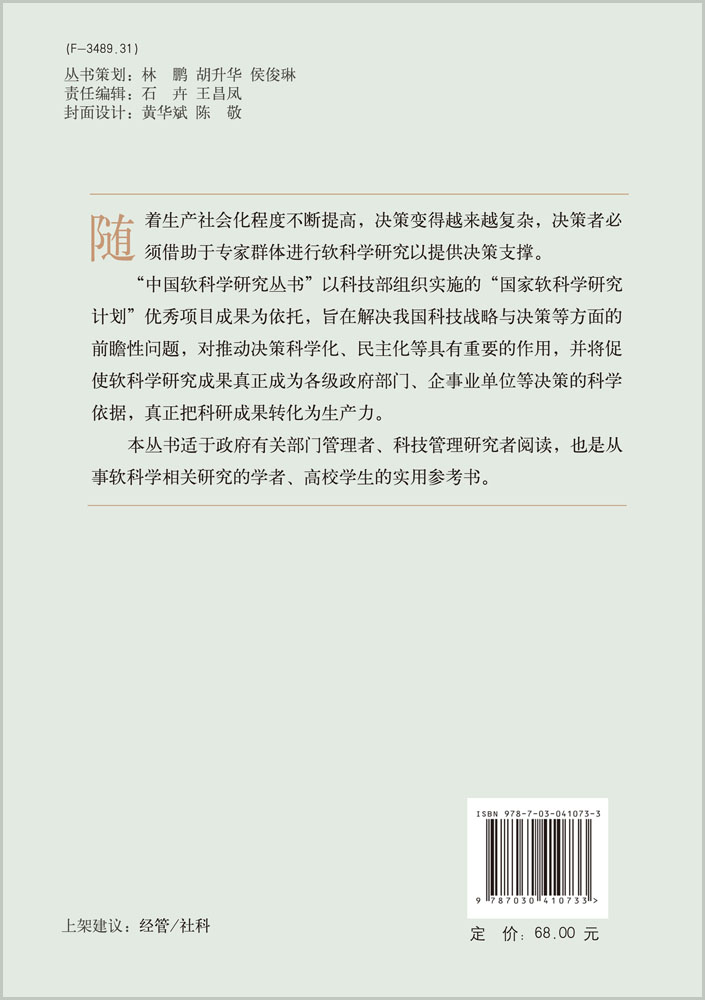 (F-3489.31)
丛书策划：林　鹏 胡升华 侯俊琳
责任编辑：石　卉 王昌凤
封面设计：黄华斌 陈　敬

随着生产社会化程度不断提高，决策变得越来越复杂，决策者必须借助于专家群体进行软科学研究以提供决策支撑。

“中国软科学研究丛书”以科技部组织实施的“国家软科学研究计划”优秀项目成果为依托，旨在解决我国科技战略与决策等方面的前瞻性问题，对推动决策科学化、民主化等具有重要的作用，并将促使软科学研究成果真正成为各级政府部门、企事业单位等决策的科学依据，真正把科研成果转化为生产力。

本丛书适于政府有关部门管理者、科技管理研究者阅读，也是从事软科学相关研究的学者、高校学生的实用参考书。

ISBN 978-7-03-041073-3

9 787030 410733 >

上架建议：经管/社科

定　价：68.00 元